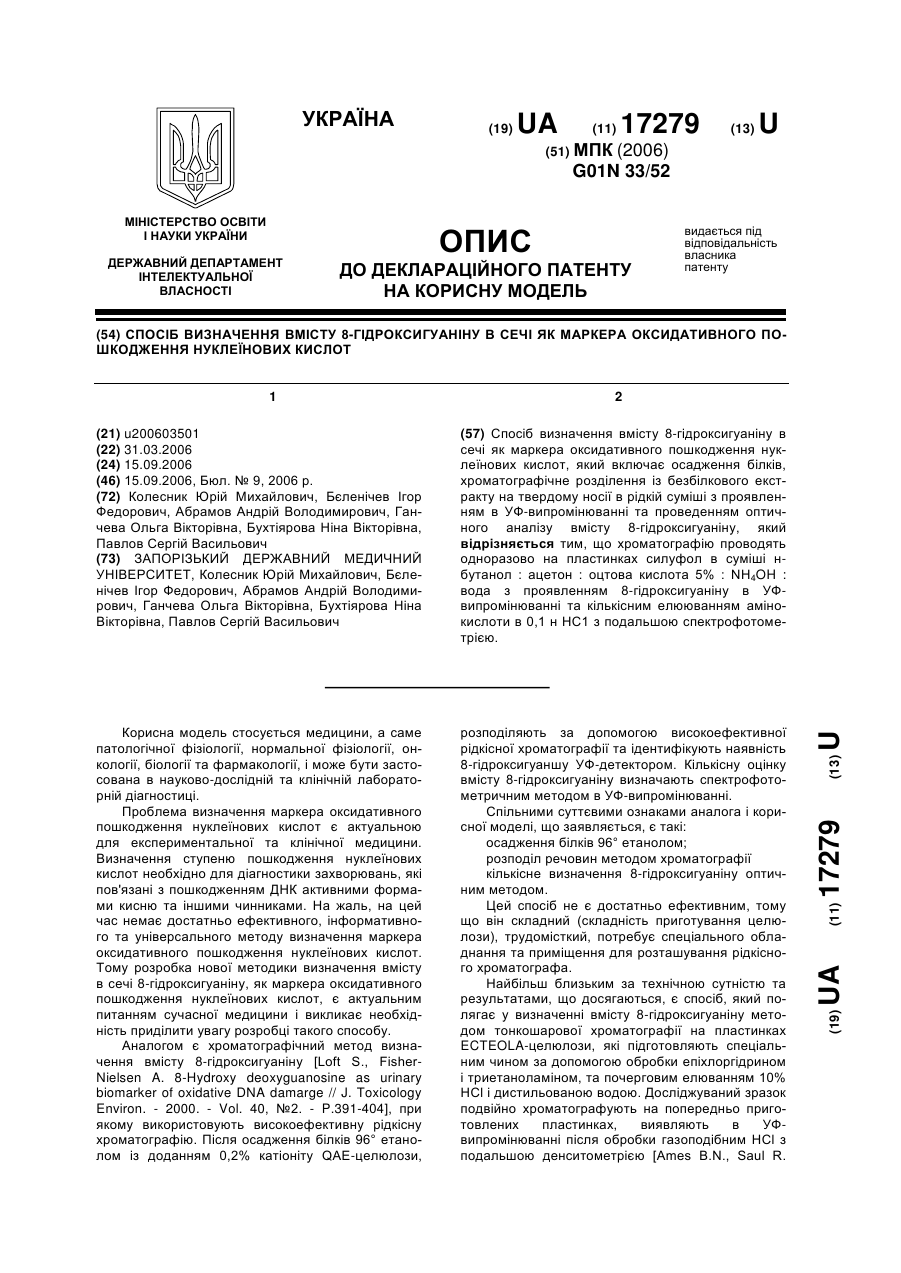 УКРАЇНА

(19) UA (11) 17279 (13) U

(51) МПК (2006)
G01N 33/52

МІНІСТЕРСТВО ОСВІТИ І НАУКИ УКРАЇНИ

ДЕРЖАВНИЙ ДЕПАРТАМЕНТ ІНТЕЛЕКТУАЛЬНОЇ ВЛАСНОСТІ

ОПИС
ДО ДЕКЛАРАЦІЙНОГО ПАТЕНТУ НА КОРИСНУ МОДЕЛЬ

видається під відповідальність власника патенту

(54) СПОСІБ ВИЗНАЧЕННЯ ВМІСТУ 8-ГІДРОКСИГУАНІНУ В СЕЧІ ЯК МАРКЕРА ОКСИДАТИВНОГО ПОШКОДЖЕННЯ НУКЛЕЇНОВИХ КИСЛОТ

1

(21) u200603501
(22) 31.03.2006
(24) 15.09.2006
(46) 15.09.2006, Бюл. № 9, 2006 р.
(72) Колесник Юрій Михайлович, Бєленічев Ігор Федорович, Абрамов Андрій Володимирович, Ганчева Ольга Вікторівна, Бухтіярова Ніна Вікторівна, Павлов Сергій Васильович
(73) ЗАПОРІЗЬКИЙ ДЕРЖАВНИЙ МЕДИЧНИЙ УНІВЕРСИТЕТ, Колесник Юрій Михайлович, Бєленічев Ігор Федорович, Абрамов Андрій Володимирович, Ганчева Ольга Вікторівна, Бухтіярова Ніна Вікторівна, Павлов Сергій Васильович

2

(57) Спосіб визначення вмісту 8-гідроксигуаніну в сечі як маркера оксидативного пошкодження нуклеїнових кислот, який включає осадження білків, хроматографічне розділення із безбілкового екстракту на твердому носії в рідкій суміші з проявленням в УФ-випромінюванні та проведенням оптичного аналізу вмісту 8-гідроксигуаніну, який відрізняється тим, що хроматографію проводять одноразово на пластинках силуфол в суміші н-бутанол : ацетон : оцтова кислота 5% : $NH_4OH$ : вода з проявленням 8-гідроксигуаніну в УФ-випромінюванні та кількісним елююванням амінокислоти в 0,1 н НС1 з подальшою спектрофотометрією.

Корисна модель стосується медицини, а саме патологічної фізіології, нормальної фізіології, онкології, біології та фармакології, і може бути застосована в науково-дослідній та клінічній лабораторній діагностиці.

Проблема визначення маркера оксидативного пошкодження нуклеїнових кислот є актуальною для експериментальної та клінічної медицини. Визначення ступеню пошкодження нуклеїнових кислот необхідно для діагностики захворювань, які пов'язані з пошкодженням ДНК активними формами кисню та іншими чинниками. На жаль, на цей час немає достатньо ефективного, інформативного та універсального методу визначення маркера оксидативного пошкодження нуклеїнових кислот. Тому розробка нової методики визначення вмісту в сечі 8-гідроксигуаніну, як маркера оксидативного пошкодження нуклеїнових кислот, є актуальним питанням сучасної медицини і викликає необхідність приділити увагу розробці такого способу.

Аналогом є хроматографічний метод визначення вмісту 8-гідроксигуаніну [Loft S., Fisher-Nielsen A. 8-Hydroxy deoxyguanosine as urinary biomarker of oxidative DNA damarge // J. Toxicology Environ. - 2000. - Vol. 40, №2. - P.391-404], при якому використовують високоефективну рідкісну хроматографію. Після осадження білків 96° етанолом із доданням 0,2% катіоніту QAE-целюлози, розподіляють за допомогою високоефективної рідкісної хроматографії та ідентифікують наявність 8-гідроксигуаншу УФ-детектором. Кількісну оцінку вмісту 8-гідроксигуаніну визначають спектрофотометричним методом в УФ-випромінюванні.

Спільними суттєвими ознаками аналога і корисної моделі, що заявляється, є такі:
осадження білків 96° етанолом;
розподіл речовин методом хроматографії
кількісне визначення 8-гідроксигуаніну оптичним методом.

Цей спосіб не є достатньо ефективним, тому що він складний (складність приготування целюлози), трудомісткий, потребує спеціального обладнання та приміщення для розташування рідкісного хроматографа.

Найбільш близьким за технічною сутністю та результатами, що досягаються, є спосіб, який полягає у визначенні вмісту 8-гідроксигуаніну методом тонкошарової хроматографії на пластинках ECTEOLA-целюлози, які підготовляють спеціальним чином за допомогою обробки епіхлоргідрином і триетаноламіном, та почерговим елюванням 10% HCl і дистильованою водою. Досліджуваний зразок подвійно хроматографують на попередньо приготовлених пластинках, виявляють в УФ-випромінюванні після обробки газоподібним HCl з подальшою денситометрією [Ames B.N., Saul R.

(19) UA (11) 17279 (13) U